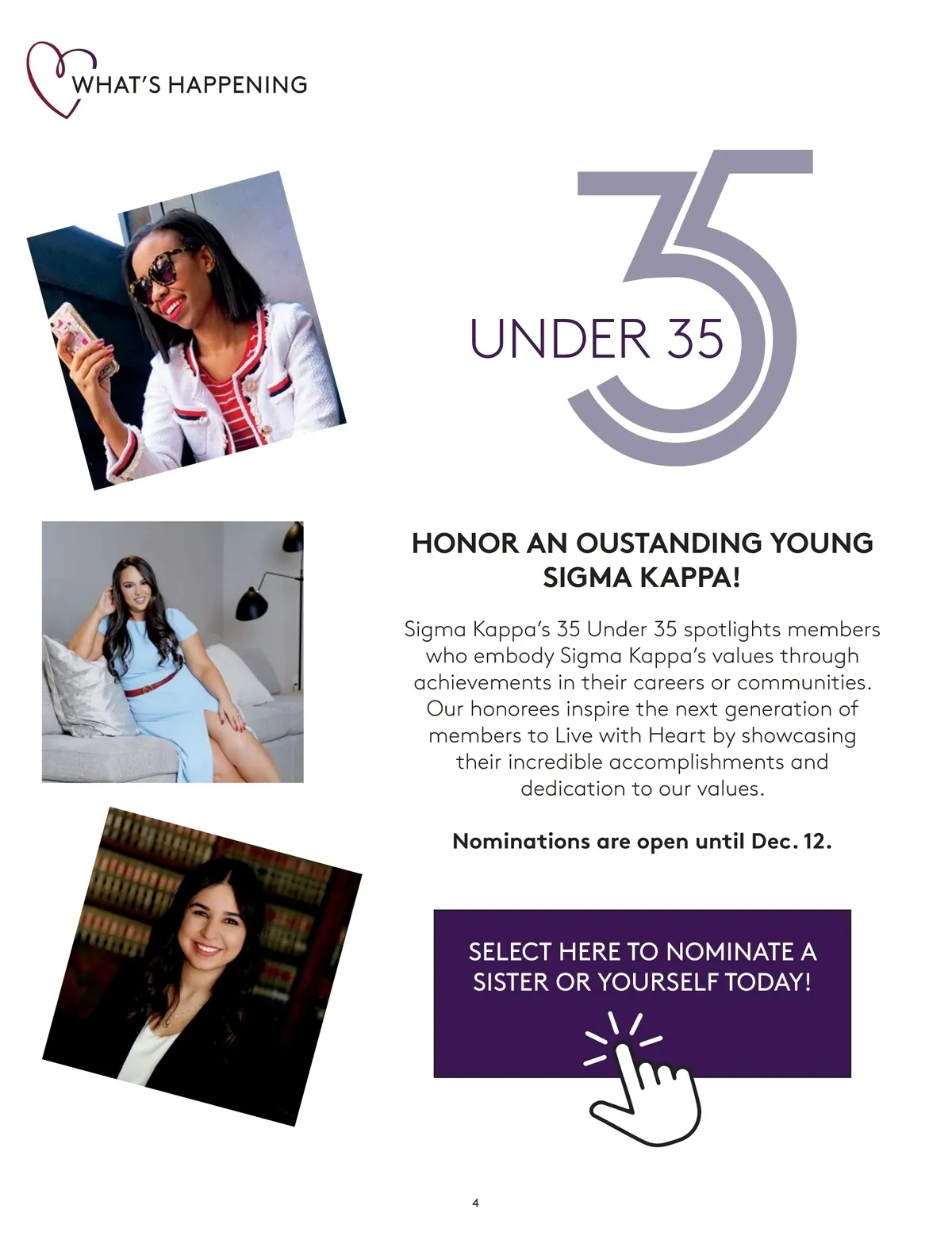 WHAT'S HAPPENING

35
UNDER 35

HONOR AN OUSTANDING YOUNG SIGMA KAPPA!

Sigma Kappa's 35 Under 35 spotlights members who embody Sigma Kappa's values through achievements in their careers or communities. Our honorees inspire the next generation of members to Live with Heart by showcasing their incredible accomplishments and dedication to our values.

Nominations are open until Dec. 12.

SELECT HERE TO NOMINATE A SISTER OR YOURSELF TODAY!

4